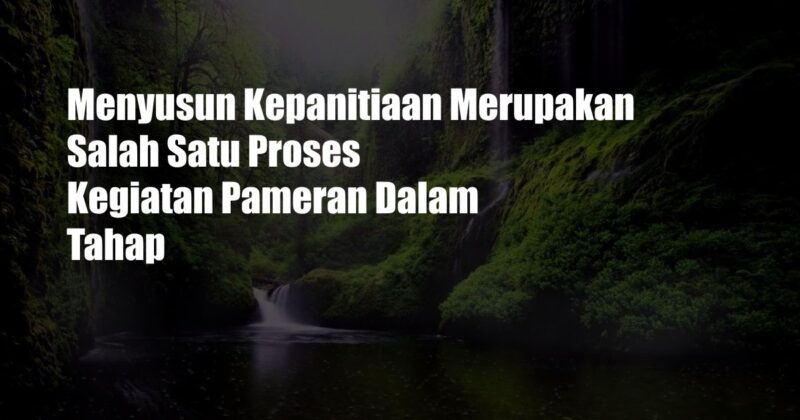 Menyusun Kepanitiaan Merupakan Salah Satu Proses Kegiatan Pameran Dalam Tahap